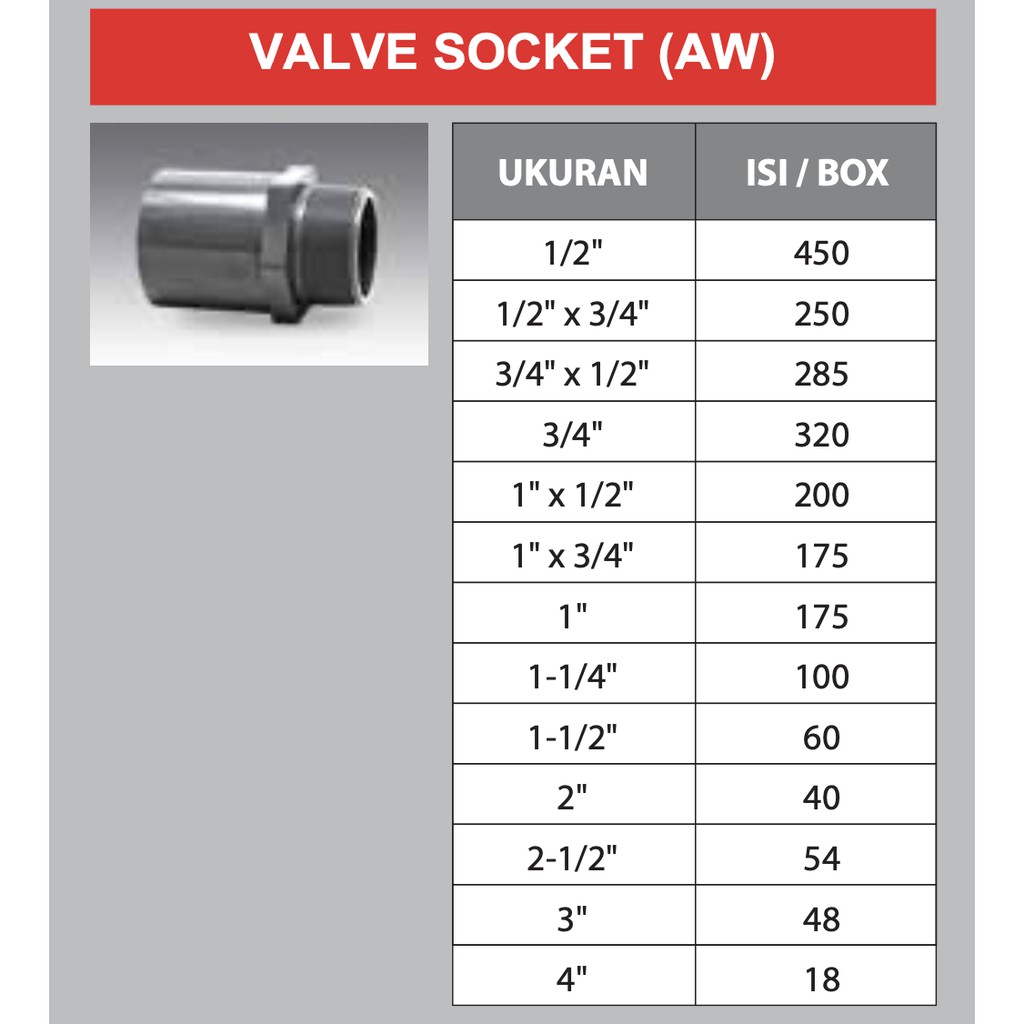 VALVE SOCKET (AW)

| UKURAN | ISI / BOX |
|---|---|
| 1/2" | 450 |
| 1/2" x 3/4" | 250 |
| 3/4" x 1/2" | 285 |
| 3/4" | 320 |
| 1" x 1/2" | 200 |
| 1" x 3/4" | 175 |
| 1" | 175 |
| 1-1/4" | 100 |
| 1-1/2" | 60 |
| 2" | 40 |
| 2-1/2" | 54 |
| 3" | 48 |
| 4" | 18 |